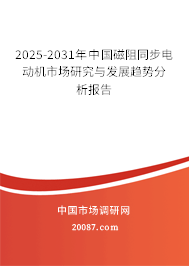 2025-2031年中国磁阻同步电动机市场研究与发展趋势分析报告

中国市场调研网

20087.com